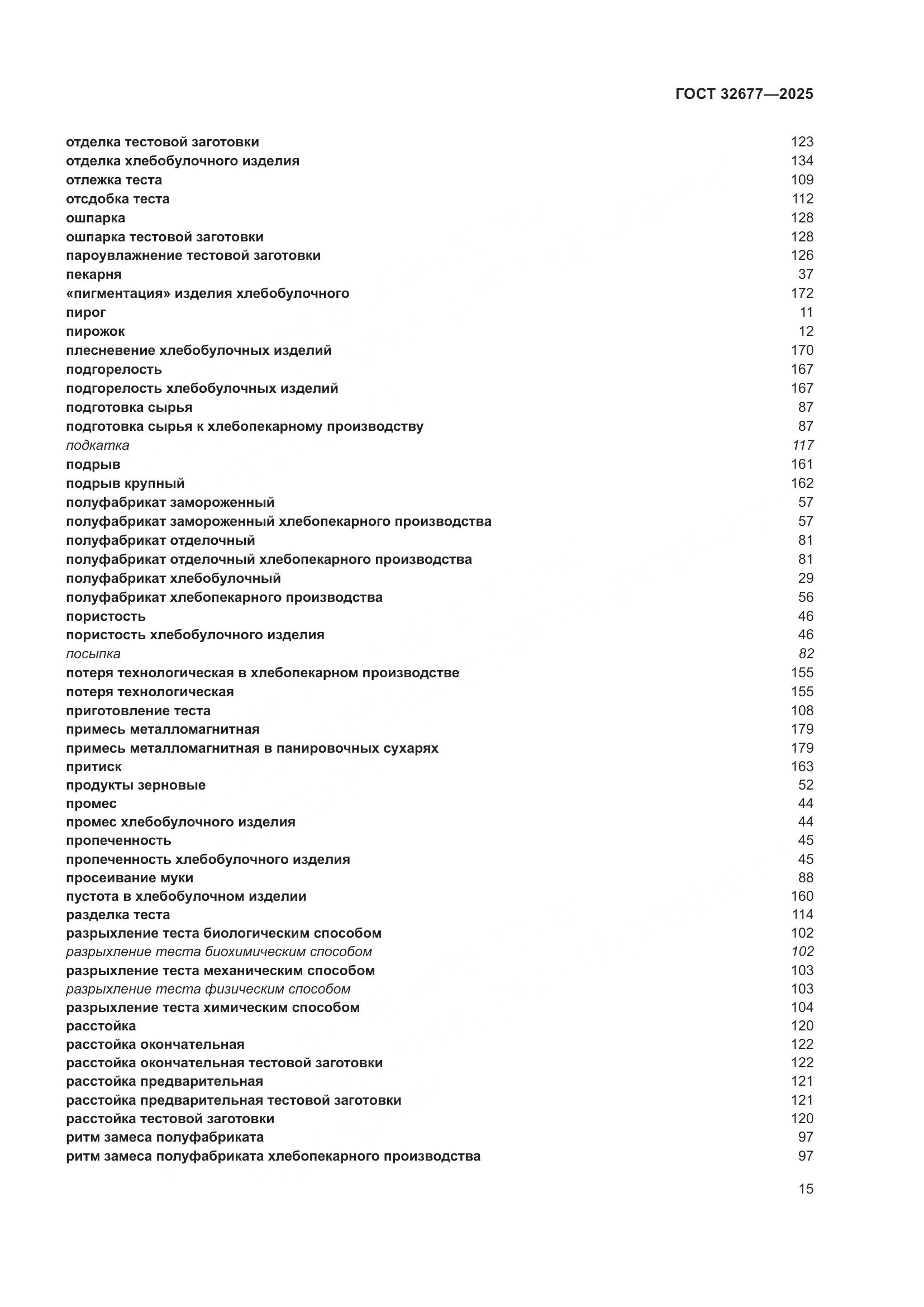 ГОСТ 32677—2025

отделка тестовой заготовки 123
отделка хлебобулочного изделия 134
отлежка теста 109
отсдобка теста 112
ошпарка 128
ошпарка тестовой заготовки 128
пароувлажнение тестовой заготовки 126
пекарня 37
«пигментация» изделия хлебобулочного 172
пирог 11
пирожок 12
плесневение хлебобулочных изделий 170
подгорелость 167
подгорелость хлебобулочных изделий 167
подготовка сырья 87
подготовка сырья к хлебопекарному производству 87
подкатка 117
подрыв 161
подрыв крупный 162
полуфабрикат замороженный 57
полуфабрикат замороженный хлебопекарного производства 57
полуфабрикат отделочный 81
полуфабрикат отделочный хлебопекарного производства 81
полуфабрикат хлебобулочный 29
полуфабрикат хлебопекарного производства 56
пористость 46
пористость хлебобулочного изделия 46
посыпка 82
потеря технологическая в хлебопекарном производстве 155
потеря технологическая 155
приготовление теста 108
примесь металломагнитная 179
примесь металломагнитная в панировочных сухарях 179
притиск 163
продукты зерновые 52
промес 44
промес хлебобулочного изделия 44
пропеченность 45
пропеченность хлебобулочного изделия 45
просеивание муки 88
пустота в хлебобулочном изделии 160
разделка теста 114
разрыхление теста биологическим способом 102
разрыхление теста биохимическим способом 102
разрыхление теста механическим способом 103
разрыхление теста физическим способом 103
разрыхление теста химическим способом 104
расстойка 120
расстойка окончательная 122
расстойка окончательная тестовой заготовки 122
расстойка предварительная 121
расстойка предварительная тестовой заготовки 121
расстойка тестовой заготовки 120
ритм замеса полуфабриката 97
ритм замеса полуфабриката хлебопекарного производства 97

15